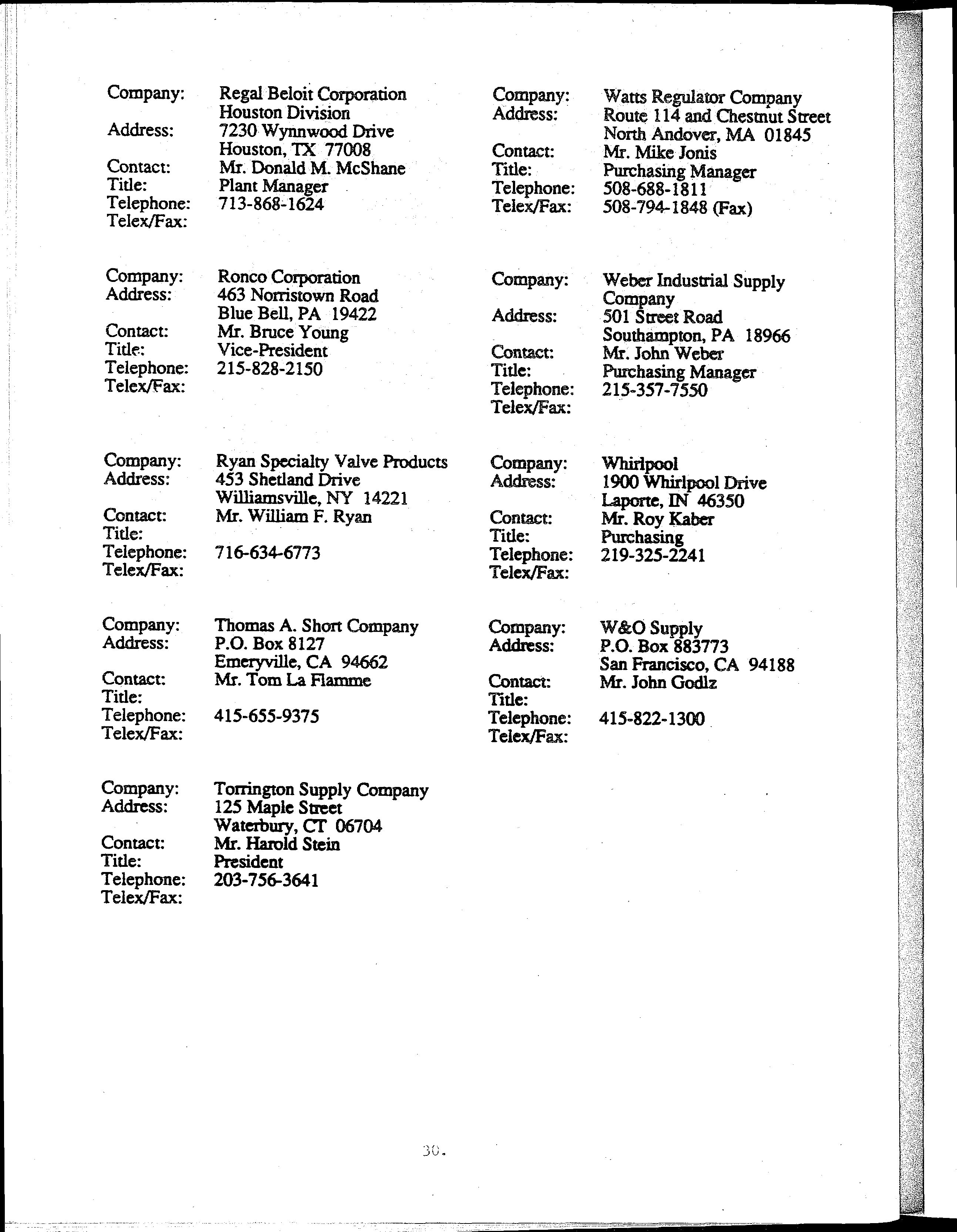 Company: Regal Beloit Corporation
Houston Division
Address: 7230 Wynnwood Drive
Houston, TX 77008
Contact: Mr. Donald M. McShane
Title: Plant Manager
Telephone: 713-868-1624
Telex/Fax:

Company: Ronco Corporation
Address: 463 Norristown Road
Blue Bell, PA 19422
Contact: Mr. Bruce Young
Title: Vice-President
Telephone: 215-828-2150
Telex/Fax:

Company: Ryan Specialty Valve Products
Address: 453 Shetland Drive
Williamsville, NY 14221
Contact: Mr. William F. Ryan
Title:
Telephone: 716-634-6773
Telex/Fax:

Company: Thomas A. Short Company
Address: P.O. Box 8127
Emeryville, CA 94662
Contact: Mr. Tom La Flamme
Title:
Telephone: 415-655-9375
Telex/Fax:

Company: Torrington Supply Company
Address: 125 Maple Street
Waterbury, CT 06704
Contact: Mr. Harold Stein
Title: President
Telephone: 203-756-3641
Telex/Fax:

Company: Watts Regulator Company
Address: Route 114 and Chestnut Street
North Andover, MA 01845
Contact: Mr. Mike Jonis
Title: Purchasing Manager
Telephone: 508-688-1811
Telex/Fax: 508-794-1848 (Fax)

Company: Weber Industrial Supply Company
Address: 501 Street Road
Southampton, PA 18966
Contact: Mr. John Weber
Title: Purchasing Manager
Telephone: 215-357-7550
Telex/Fax:

Company: Whirlpool
Address: 1900 Whirlpool Drive
Laporte, IN 46350
Contact: Mr. Roy Kaber
Title: Purchasing
Telephone: 219-325-2241
Telex/Fax:

Company: W&O Supply
Address: P.O. Box 883773
San Francisco, CA 94188
Contact: Mr. John Godlz
Title:
Telephone: 415-822-1300
Telex/Fax:

30.